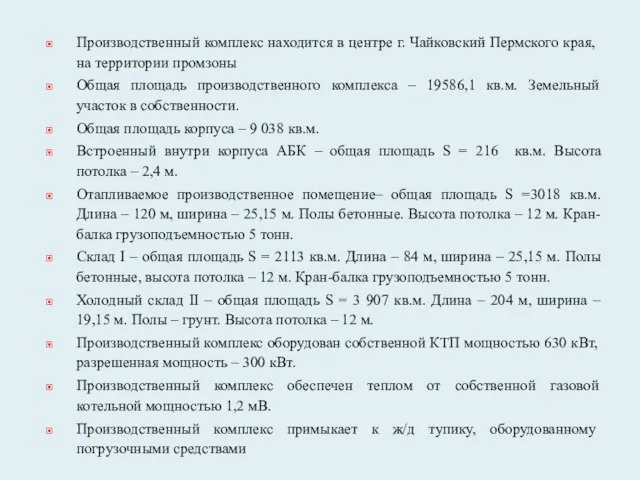 Производственный комплекс находится в центре г. Чайковский Пермского края, на территории промзоны

Общая площадь производственного комплекса – 19586,1 кв.м. Земельный участок в собственности.

Общая площадь корпуса – 9 038 кв.м.

Встроенный внутри корпуса АБК – общая площадь S = 216 кв.м. Высота потолка – 2,4 м.

Отапливаемое производственное помещение– общая площадь S =3018 кв.м. Длина – 120 м, ширина – 25,15 м. Полы бетонные. Высота потолка – 12 м. Кран-балка грузоподъемностью 5 тонн.

Склад I – общая площадь S = 2113 кв.м. Длина – 84 м, ширина – 25,15 м. Полы бетонные, высота потолка – 12 м. Кран-балка грузоподъемностью 5 тонн.

Холодный склад II – общая площадь S = 3 907 кв.м. Длина – 204 м, ширина – 19,15 м. Полы – грунт. Высота потолка – 12 м.

Производственный комплекс оборудован собственной КТП мощностью 630 кВт, разрешенная мощность – 300 кВт.

Производственный комплекс обеспечен теплом от собственной газовой котельной мощностью 1,2 мВ.

Производственный комплекс примыкает к ж/д тупику, оборудованному погрузочными средствами